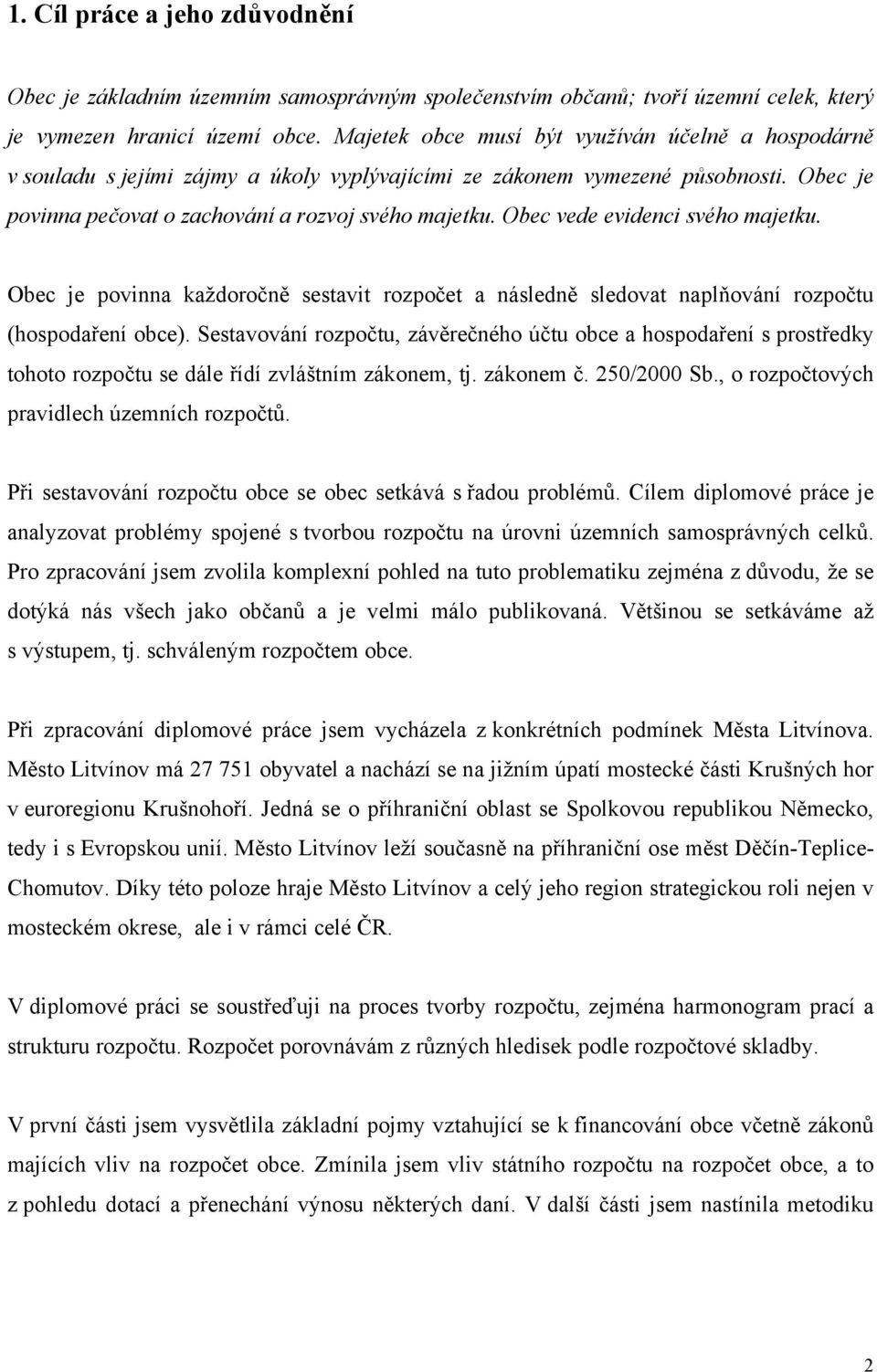 1. Cíl práce a jeho zdůvodnění

Obec je základním územním samosprávným společenstvím občanů; tvoří územní celek, který je vymezen hranicí území obce. Majetek obce musí být využíván účelně a hospodárně v souladu s jejími zájmy a úkoly vyplývajícími ze zákonem vymezené působnosti. Obec je povinna pečovat o zachování a rozvoj svého majetku. Obec vede evidenci svého majetku.

Obec je povinna každoročně sestavit rozpočet a následně sledovat naplňování rozpočtu (hospodaření obce). Sestavování rozpočtu, závěrečného účtu obce a hospodaření s prostředky tohoto rozpočtu se dále řídí zvláštním zákonem, tj. zákonem č. 250/2000 Sb., o rozpočtových pravidlech územních rozpočtů.

Při sestavování rozpočtu obce se obec setkává s řadou problémů. Cílem diplomové práce je analyzovat problémy spojené s tvorbou rozpočtu na úrovni územních samosprávných celků. Pro zpracování jsem zvolila komplexní pohled na tuto problematiku zejména z důvodu, že se dotýká nás všech jako občanů a je velmi málo publikovaná. Většinou se setkáváme až s výstupem, tj. schváleným rozpočtem obce.

Při zpracování diplomové práce jsem vycházela z konkrétních podmínek Města Litvínova. Město Litvínov má 27 751 obyvatel a nachází se na jižním úpatí mostecké části Krušných hor v euroregionu Krušnohoří. Jedná se o příhraniční oblast se Spolkovou republikou Německo, tedy i s Evropskou unií. Město Litvínov leží současně na příhraniční ose měst Děčín-Teplice-Chomutov. Díky této poloze hraje Město Litvínov a celý jeho region strategickou roli nejen v mosteckém okrese, ale i v rámci celé ČR.

V diplomové práci se soustřeďuji na proces tvorby rozpočtu, zejména harmonogram prací a strukturu rozpočtu. Rozpočet porovnávám z různých hledisek podle rozpočtové skladby.

V první části jsem vysvětlila základní pojmy vztahující se k financování obce včetně zákonů majících vliv na rozpočet obce. Zmínila jsem vliv státního rozpočtu na rozpočet obce, a to z pohledu dotací a přenechání výnosu některých daní. V další části jsem nastínila metodiku

2